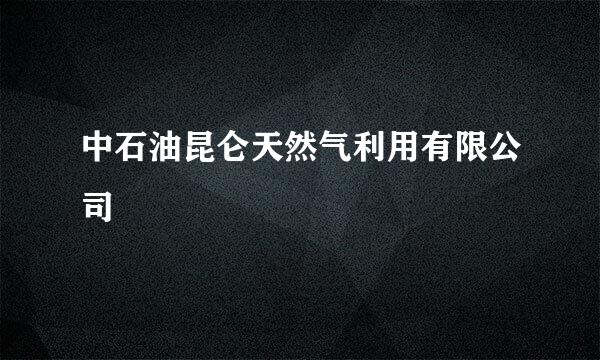 中石油昆仑天然气利用有限公司